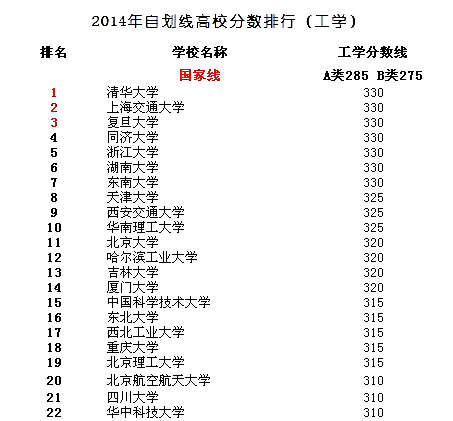 2014年自划线高校分数排行（工学）

| 排名 | 学校名称 | 工学分数线 |
|---|---|---|
| | 国家线 | A类285 B类275 |
| 1 | 清华大学 | 330 |
| 2 | 上海交通大学 | 330 |
| 3 | 复旦大学 | 330 |
| 4 | 同济大学 | 330 |
| 5 | 浙江大学 | 330 |
| 6 | 湖南大学 | 330 |
| 7 | 东南大学 | 330 |
| 8 | 天津大学 | 325 |
| 9 | 西安交通大学 | 325 |
| 10 | 华南理工大学 | 325 |
| 11 | 北京大学 | 320 |
| 12 | 哈尔滨工业大学 | 320 |
| 13 | 吉林大学 | 320 |
| 14 | 厦门大学 | 320 |
| 15 | 中国科学技术大学 | 315 |
| 16 | 东北大学 | 315 |
| 17 | 西北工业大学 | 315 |
| 18 | 重庆大学 | 315 |
| 19 | 北京理工大学 | 315 |
| 20 | 北京航空航天大学 | 310 |
| 21 | 四川大学 | 310 |
| 22 | 华中科技大学 | 310 |